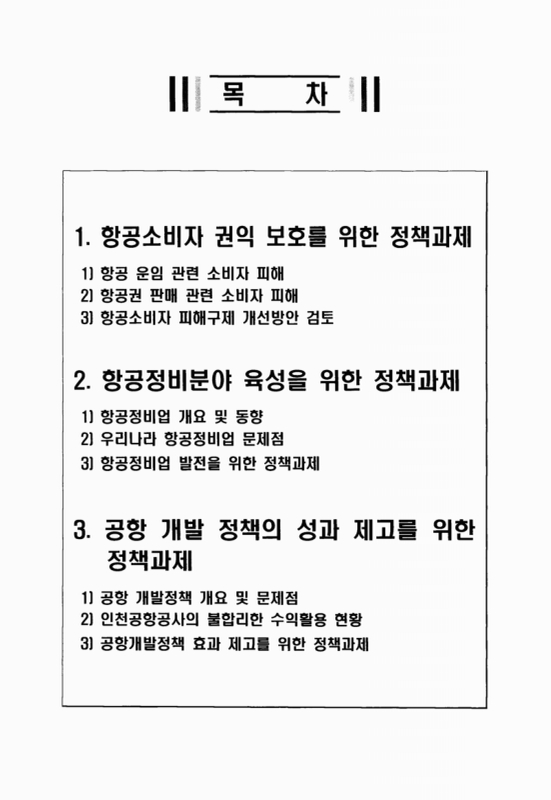 목 차

1. 항공소비자 권익 보호를 위한 정책과제

1) 항공 운임 관련 소비자 피해
2) 항공권 판매 관련 소비자 피해
3) 항공소비자 피해구제 개선방안 검토

2. 항공정비분야 육성을 위한 정책과제

1) 항공정비업 개요 및 동향
2) 우리나라 항공정비업 문제점
3) 항공정비업 발전을 위한 정책과제

3. 공항 개발 정책의 성과 제고를 위한 정책과제

1) 공항 개발정책 개요 및 문제점
2) 인천공항공사의 불합리한 수익활용 현황
3) 공항개발정책 효과 제고를 위한 정책과제